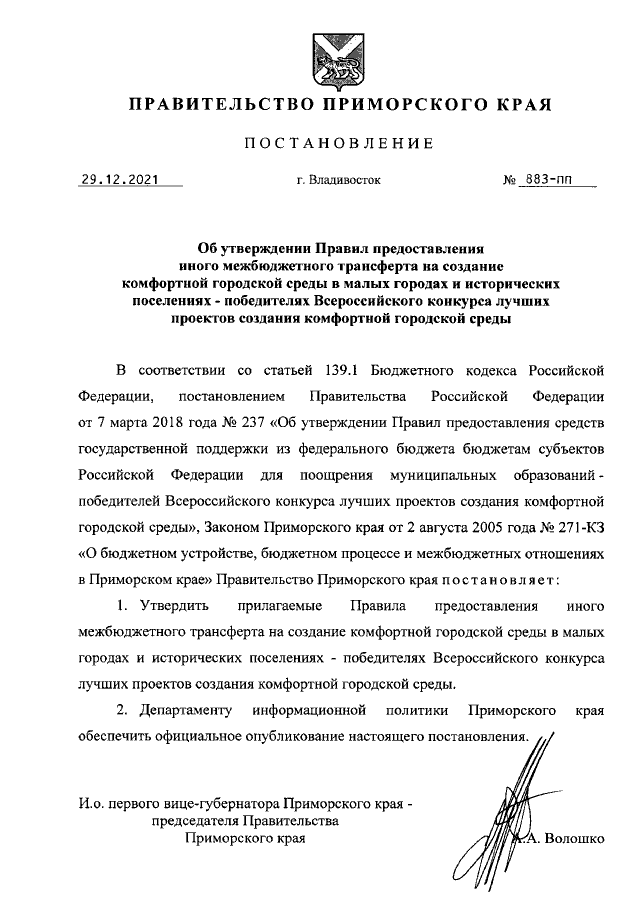 ПРАВИТЕЛЬСТВО ПРИМОРСКОГО КРАЯ

ПОСТАНОВЛЕНИЕ

29.12.2021 г. Владивосток № 883-пп

Об утверждении Правил предоставления иного межбюджетного трансферта на создание комфортной городской среды в малых городах и исторических поселениях - победителях Всероссийского конкурса лучших проектов создания комфортной городской среды

В соответствии со статьей 139.1 Бюджетного кодекса Российской Федерации, постановлением Правительства Российской Федерации от 7 марта 2018 года № 237 «Об утверждении Правил предоставления средств государственной поддержки из федерального бюджета бюджетам субъектов Российской Федерации для поощрения муниципальных образований - победителей Всероссийского конкурса лучших проектов создания комфортной городской среды», Законом Приморского края от 2 августа 2005 года № 271-КЗ «О бюджетном устройстве, бюджетном процессе и межбюджетных отношениях в Приморском крае» Правительство Приморского края постановляет:

1. Утвердить прилагаемые Правила предоставления иного межбюджетного трансферта на создание комфортной городской среды в малых городах и исторических поселениях - победителях Всероссийского конкурса лучших проектов создания комфортной городской среды.

2. Департаменту информационной политики Приморского края обеспечить официальное опубликование настоящего постановления.

И.о. первого вице-губернатора Приморского края - председателя Правительства Приморского края

А.А. Волошко